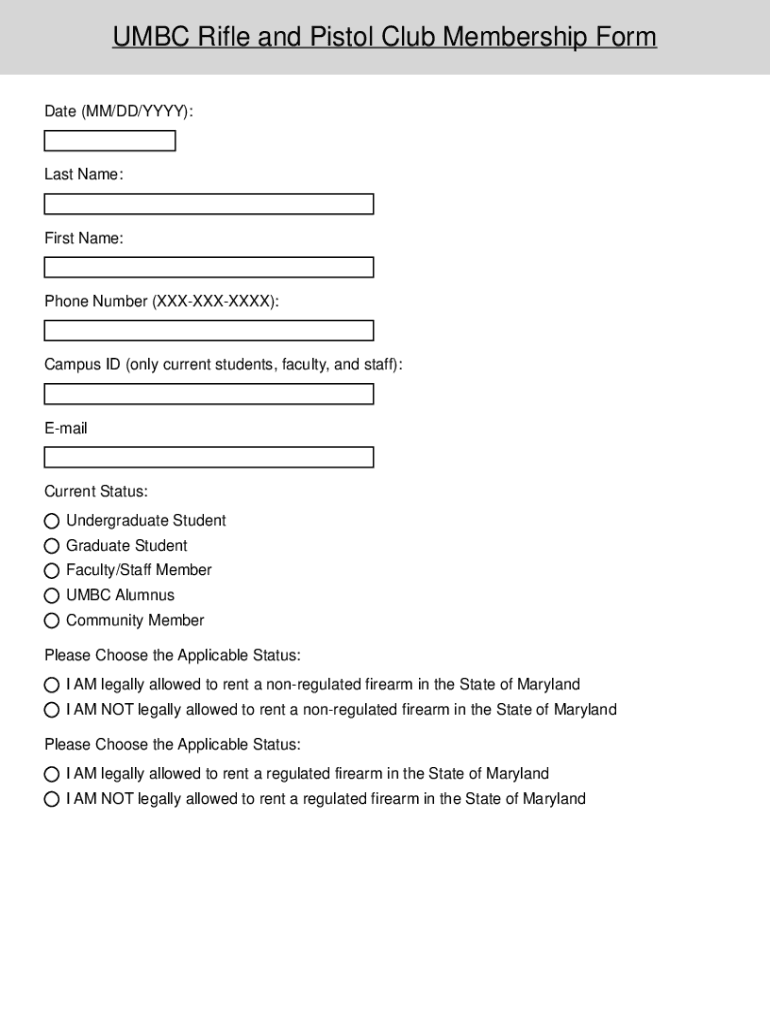 UMBC Rifle and Pistol Club Membership Form

Date (MM/DD/YYYY):

Last Name:

First Name:

Phone Number (XXX-XXX-XXXX):

Campus ID (only current students, faculty, and staff):

E-mail

Current Status:

Undergraduate Student
Graduate Student
Faculty/Staff Member
UMBC Alumnus
Community Member

Please Choose the Applicable Status:

I AM legally allowed to rent a non-regulated firearm in the State of Maryland
I AM NOT legally allowed to rent a non-regulated firearm in the State of Maryland

Please Choose the Applicable Status:

I AM legally allowed to rent a regulated firearm in the State of Maryland
I AM NOT legally allowed to rent a regulated firearm in the State of Maryland